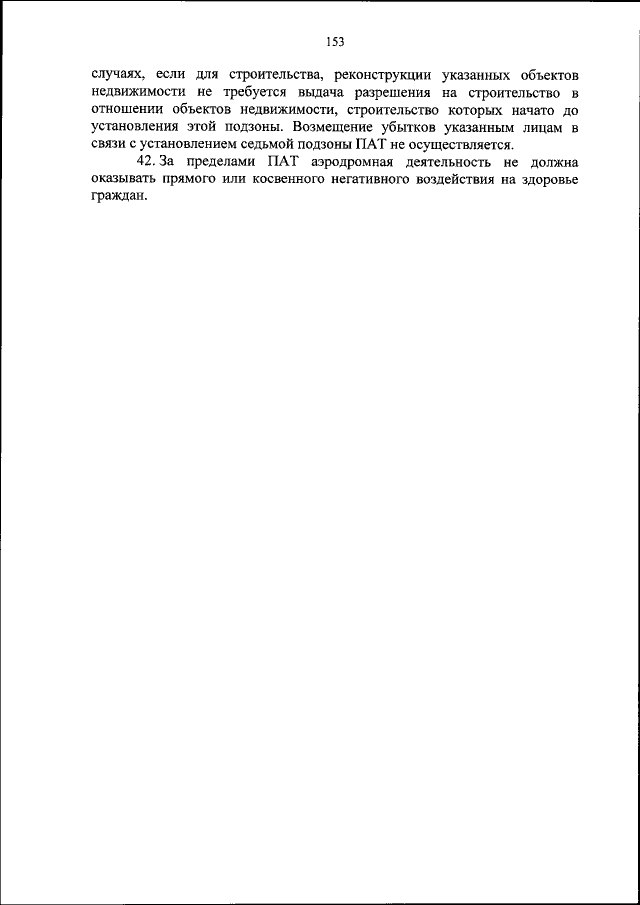 153

случаях, если для строительства, реконструкции указанных объектов недвижимости не требуется выдача разрешения на строительство в отношении объектов недвижимости, строительство которых начато до установления этой подзоны. Возмещение убытков указанным лицам в связи с установлением седьмой подзоны ПАТ не осуществляется.

42. За пределами ПАТ аэродромная деятельность не должна оказывать прямого или косвенного негативного воздействия на здоровье граждан.